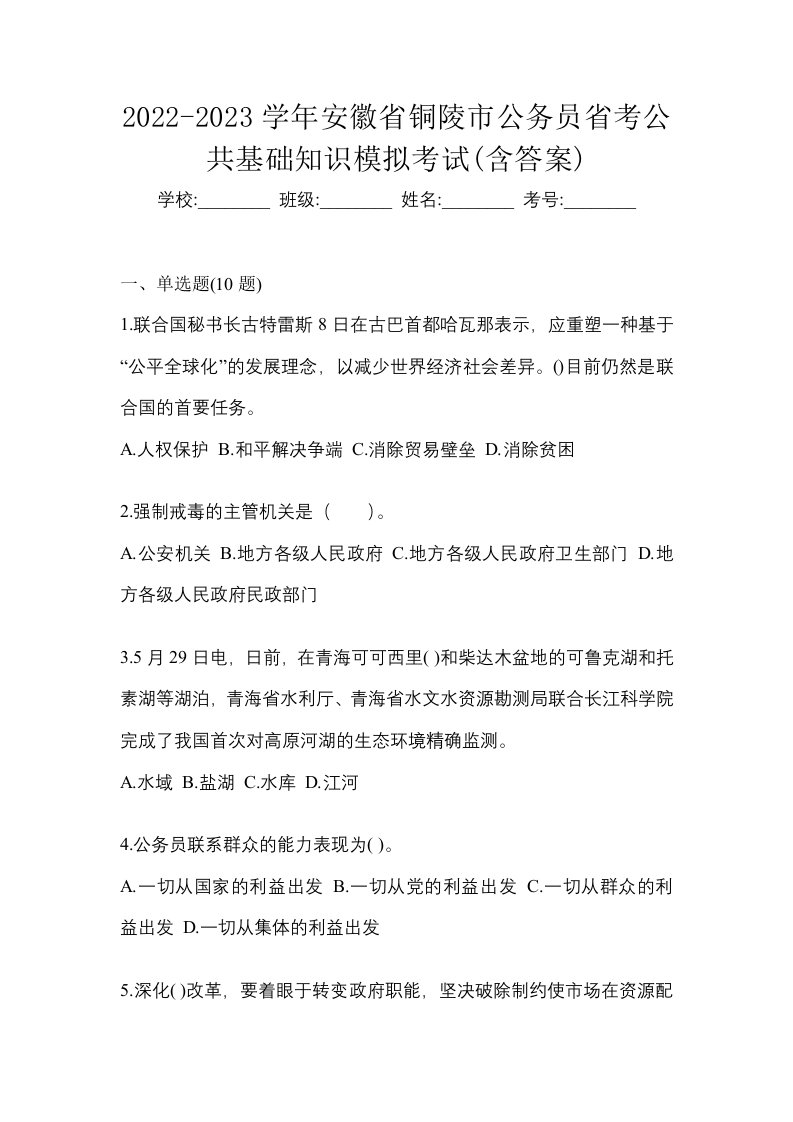 2022-2023 学年安徽省铜陵市公务员省考公共基础知识模拟考试(含答案)

学校:________ 班级:________ 姓名:________ 考号:________

一、单选题(10 题)

1.联合国秘书长古特雷斯 8 日在古巴首都哈瓦那表示，应重塑一种基于“公平全球化”的发展理念，以减少世界经济社会差异。()目前仍然是联合国的首要任务。

A.人权保护 B.和平解决争端 C.消除贸易壁垒 D.消除贫困

2.强制戒毒的主管机关是（　　）。

A.公安机关 B.地方各级人民政府 C.地方各级人民政府卫生部门 D.地方各级人民政府民政部门

3.5 月 29 日电，日前，在青海可可西里( )和柴达木盆地的可鲁克湖和托素湖等湖泊，青海省水利厅、青海省水文水资源勘测局联合长江科学院完成了我国首次对高原河湖的生态环境精确监测。

A.水域 B.盐湖 C.水库 D.江河

4.公务员联系群众的能力表现为( )。

A.一切从国家的利益出发 B.一切从党的利益出发 C.一切从群众的利益出发 D.一切从集体的利益出发

5.深化( )改革，要着眼于转变政府职能，坚决破除制约使市场在资源配